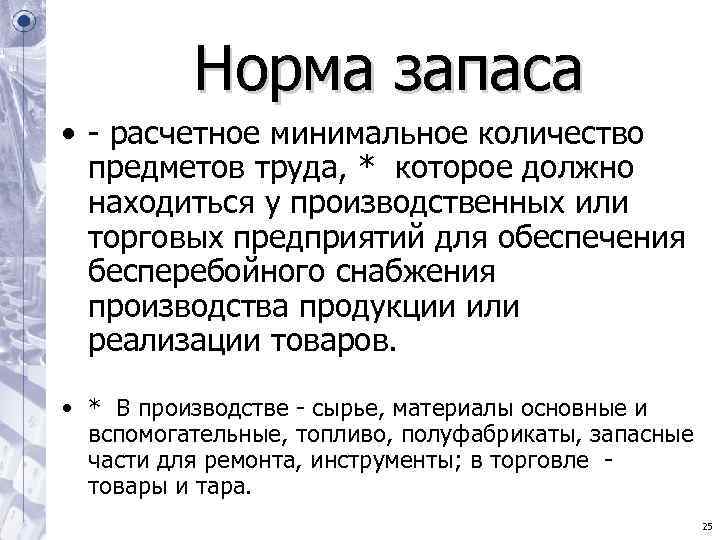 Норма запаса

• - расчетное минимальное количество предметов труда, * которое должно находиться у производственных или торговых предприятий для обеспечения бесперебойного снабжения производства продукции или реализации товаров.

• * В производстве - сырье, материалы основные и вспомогательные, топливо, полуфабрикаты, запасные части для ремонта, инструменты; в торговле - товары и тара.

25